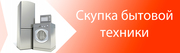 Скупка бытовой техники